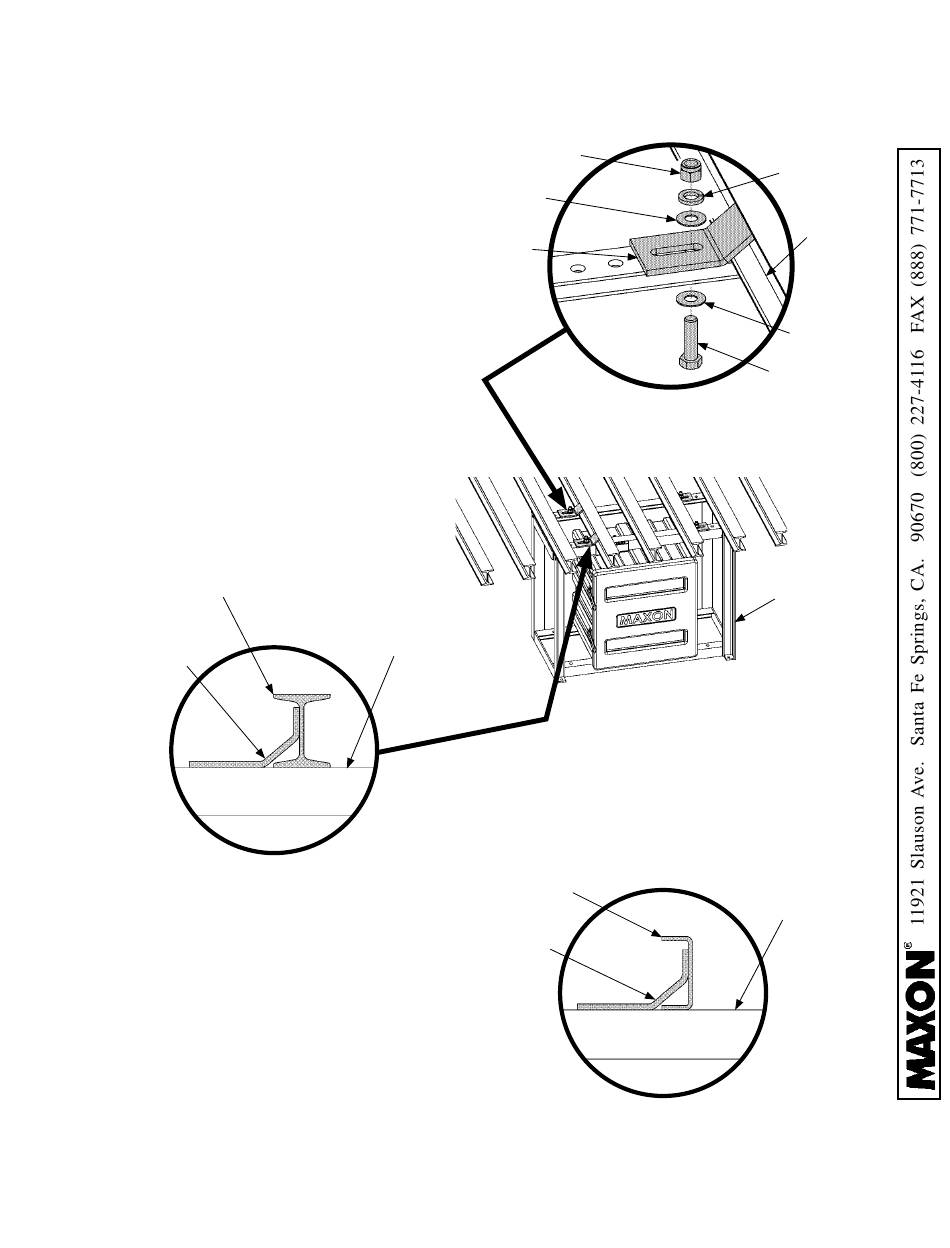 MAXON® 11921 Slauson Ave. Santa Fe Springs, CA. 90670 (800) 227-4116 FAX (888) 771-7713

MAXON